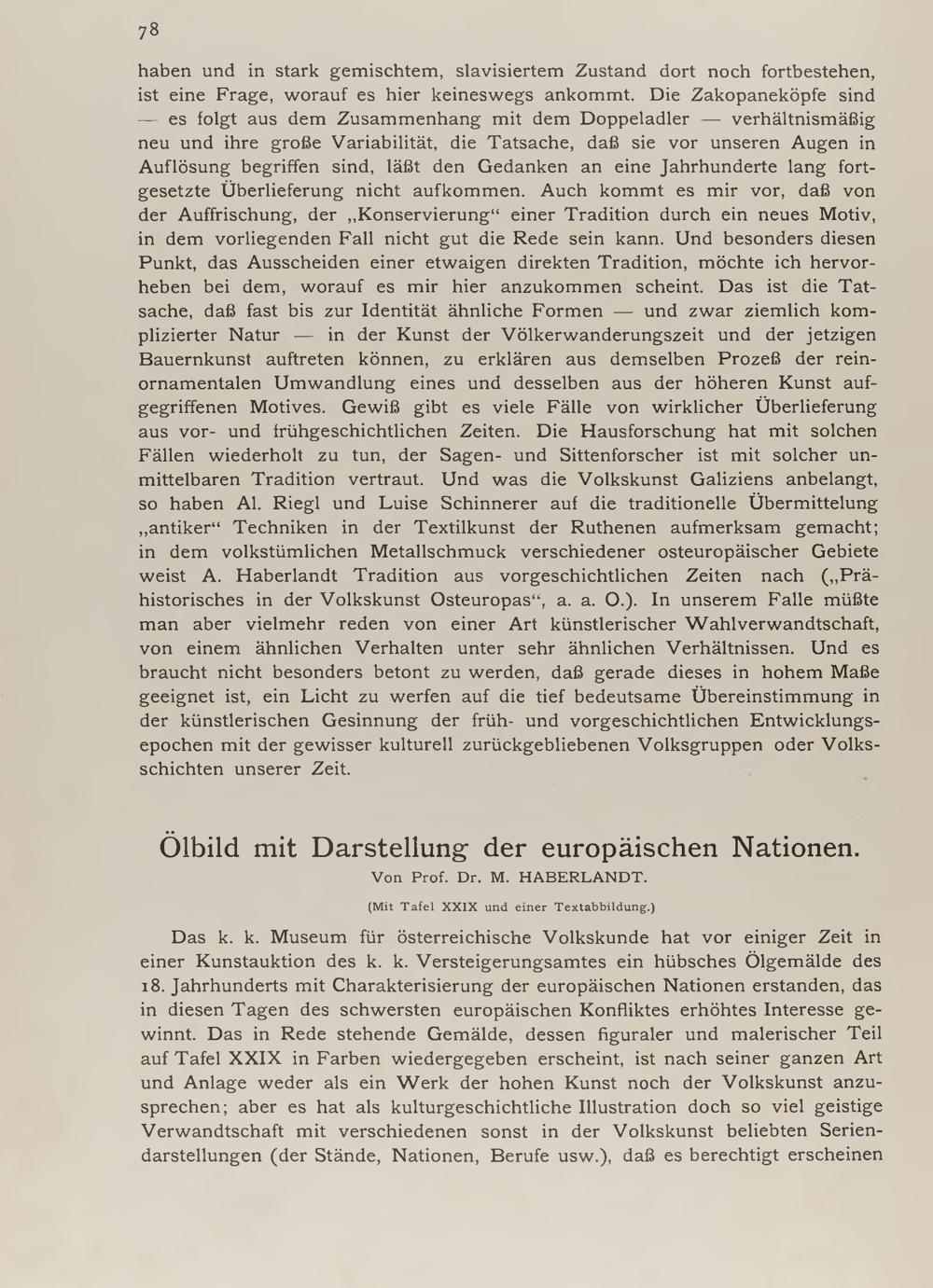 78

haben und in stark gemischtem, slavisiertem Zustand dort noch fortbestehen, ist eine Frage, worauf es hier keineswegs ankommt. Die Zakopaneköpfe sind — es folgt aus dem Zusammenhang mit dem Doppeladler — verhältnismäßig neu und ihre große Variabilität, die Tatsache, daß sie vor unseren Augen in Auflösung begriffen sind, läßt den Gedanken an eine Jahrhunderte lang fortgesetzte Überlieferung nicht aufkommen. Auch kommt es mir vor, daß von der Auffrischung, der „Konservierung“ einer Tradition durch ein neues Motiv, in dem vorliegenden Fall nicht gut die Rede sein kann. Und besonders diesen Punkt, das Ausscheiden einer etwaigen direkten Tradition, möchte ich hervorheben bei dem, worauf es mir hier anzukommen scheint. Das ist die Tatsache, daß fast bis zur Identität ähnliche Formen — und zwar ziemlich komplizierter Natur — in der Kunst der Völkerwanderungszeit und der jetzigen Bauernkunst auftreten können, zu erklären aus demselben Prozeß der reinornamentalen Umwandlung eines und desselben aus der höheren Kunst aufgegriffenen Motives. Gewiß gibt es viele Fälle von wirklicher Überlieferung aus vor- und frühgeschichtlichen Zeiten. Die Hausforschung hat mit solchen Fällen wiederholt zu tun, der Sagen- und Sittenforscher ist mit solcher unmittelbaren Tradition vertraut. Und was die Volkskunst Galiziens anbelangt, so haben Al. Riegl und Luise Schinnerer auf die traditionelle Übermittelung „antiker“ Techniken in der Textilkunst der Ruthenen aufmerksam gemacht; in dem volkstümlichen Metallschmuck verschiedener osteuropäischer Gebiete weist A. Haberlandt Tradition aus vorgeschichtlichen Zeiten nach („Prähistorisches in der Volkskunst Osteuropas“, a. a. O.). In unserem Falle müßte man aber vielmehr reden von einer Art künstlerischer Wahlverwandtschaft, von einem ähnlichen Verhalten unter sehr ähnlichen Verhältnissen. Und es braucht nicht besonders betont zu werden, daß gerade dieses in hohem Maße geeignet ist, ein Licht zu werfen auf die tief bedeutsame Übereinstimmung in der künstlerischen Gesinnung der früh- und vorgeschichtlichen Entwicklungsepochen mit der gewisser kulturell zurückgebliebenen Volksgruppen oder Volksschichten unserer Zeit.

Ölbild mit Darstellung der europäischen Nationen.

Von Prof. Dr. M. HABERLANDT.

(Mit Tafel XXIX und einer Textabbildung.)

Das k. k. Museum für österreichische Volkskunde hat vor einiger Zeit in einer Kunstauktion des k. k. Versteigerungsamtes ein hübsches Ölgemälde des 18. Jahrhunderts mit Charakterisierung der europäischen Nationen erstanden, das in diesen Tagen des schwersten europäischen Konfliktes erhöhtes Interesse gewinnt. Das in Rede stehende Gemälde, dessen figuraler und malerischer Teil auf Tafel XXIX in Farben wiedergegeben erscheint, ist nach seiner ganzen Art und Anlage weder als ein Werk der hohen Kunst noch der Volkskunst anzusprechen; aber es hat als kulturgeschichtliche Illustration doch so viel geistige Verwandtschaft mit verschiedenen sonst in der Volkskunst beliebten Seriendarstellungen (der Stände, Nationen, Berufe usw.), daß es berechtigt erscheinen